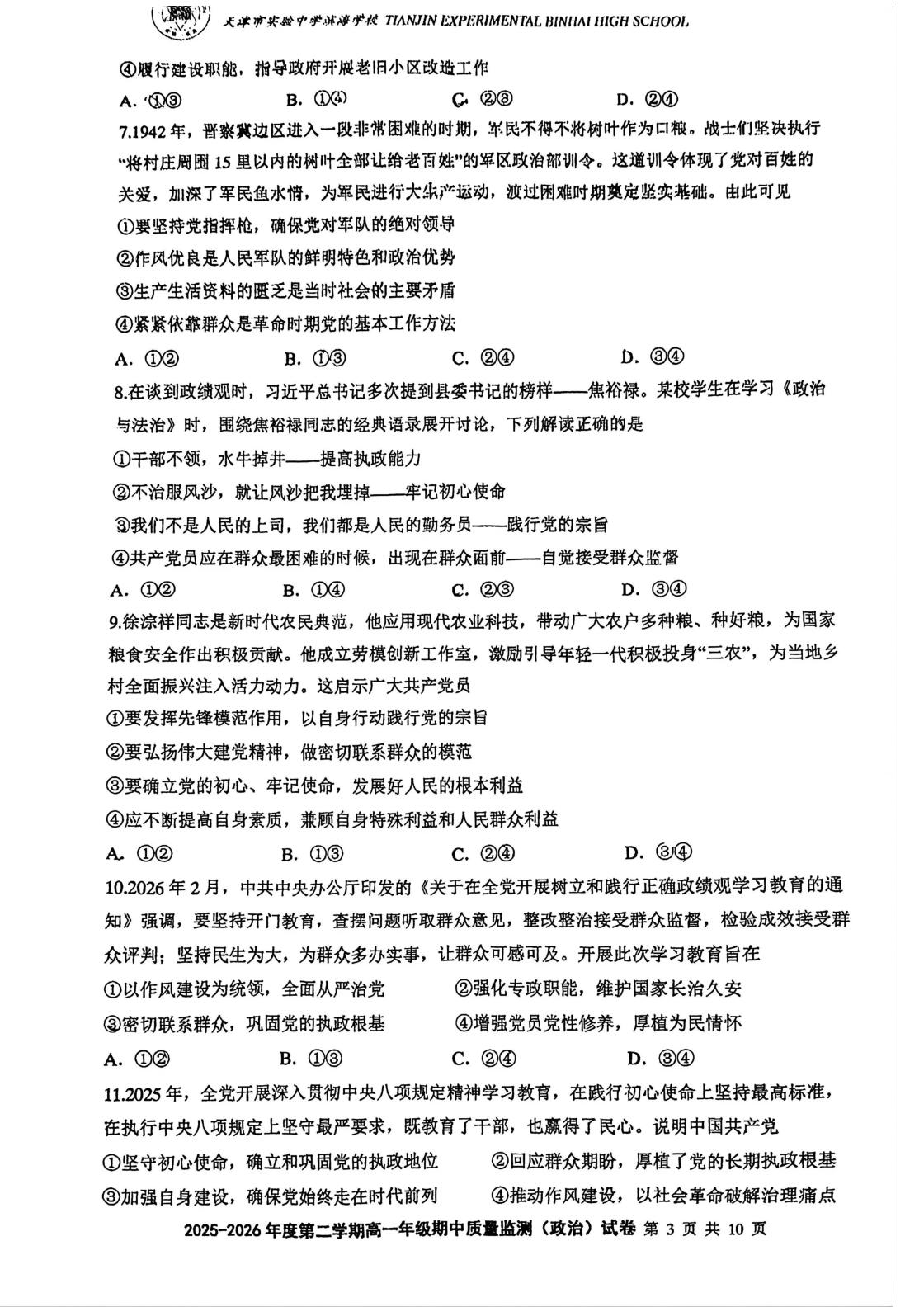 天津市实验中学滨海学校 TIANJIN EXPERIMENTAL BINHAI HIGH SCHOOL

④履行建设职能，指导政府开展老旧小区改造工作

A. ①③ B. ①④ C. ②③ D. ②④

7.1942年，晋察冀边区进入一段非常困难的时期，军民不得不将树叶作为口粮。战士们坚决执行“将村庄周围15里以内的树叶全部让给老百姓”的军区政治部训令。这道训令体现了党对百姓的关爱，加深了军民鱼水情，为军民进行大生产运动，渡过困难时期奠定坚实基础。由此可见

①要坚持党指挥枪，确保党对军队的绝对领导

②作风优良是人民军队的鲜明特色和政治优势

③生产生活资料的匮乏是当时社会的主要矛盾

④紧紧依靠群众是革命时期党的基本工作方法

A. ①② B. ①③ C. ②④ D. ③④

8.在谈到政绩观时，习近平总书记多次提到县委书记的榜样——焦裕禄。某校学生在学习《政治与法治》时，围绕焦裕禄同志的经典语录展开讨论，下列解读正确的是

①干部不领，水牛掉井——提高执政能力

②不治服风沙，就让风沙把我埋掉——牢记初心使命

③我们不是人民的上司，我们都是人民的勤务员——践行党的宗旨

④共产党员应在群众最困难的时候，出现在群众面前——自觉接受群众监督

A. ①② B. ①④ C. ②③ D. ③④

9.徐淙祥同志是新时代农民典范，他应用现代农业科技，带动广大农户多种粮、种好粮，为国家粮食安全作出积极贡献。他成立劳模创新工作室，激励引导年轻一代积极投身“三农”，为当地乡村全面振兴注入活力动力。这启示广大共产党员

①要发挥先锋模范作用，以自身行动践行党的宗旨

②要弘扬伟大建党精神，做密切联系群众的模范

③要确立党的初心、牢记使命，发展好人民的根本利益

④应不断提高自身素质，兼顾自身特殊利益和人民群众利益

A. ①② B. ①③ C. ②④ D. ③④

10.2026年2月，中共中央办公厅印发的《关于在全党开展树立和践行正确政绩观学习教育的通知》强调，要坚持开门教育，查摆问题听取群众意见，整改整治接受群众监督，检验成效接受群众评判；坚持民生为大，为群众多办实事，让群众可感可及。开展此次学习教育旨在

①以作风建设为统领，全面从严治党 ②强化专政职能，维护国家长治久安

③密切联系群众，巩固党的执政根基 ④增强党员党性修养，厚植为民情怀

A. ①② B. ①③ C. ②④ D. ③④

11.2025年，全党开展深入贯彻中央八项规定精神学习教育，在践行初心使命上坚持最高标准，在执行中央八项规定上坚守最严要求，既教育了干部，也赢得了民心。说明中国共产党

①坚守初心使命，确立和巩固党的执政地位 ②回应群众期盼，厚植了党的长期执政根基

③加强自身建设，确保党始终走在时代前列 ④推动作风建设，以社会革命破解治理痛点

2025-2026年度第二学期高一年级期中质量监测（政治）试卷 第3页 共10页